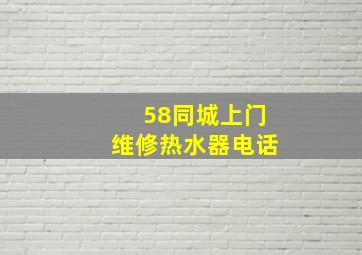 58同城上门
维修热水器电话